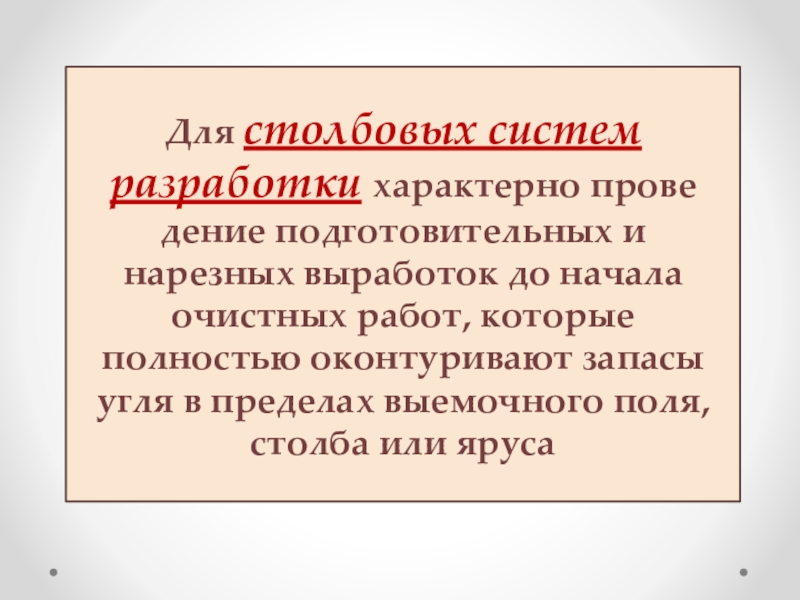 Для столбовых систем разработки характерно прове дение подготовительных и нарезных выработок до начала очистных работ, которые полностью оконтуривают запасы угля в пределах выемочного поля, столба или яруса